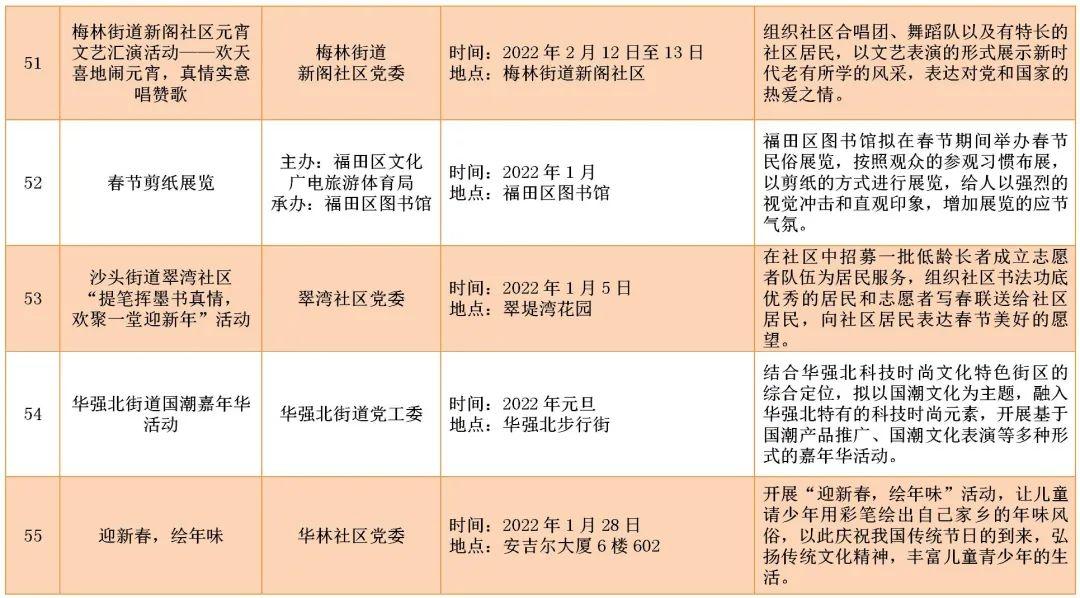 | 51 | 梅林街道新阁社区元宵文艺汇演活动——欢天喜地闹元宵，真情实意唱赞歌 | 梅林街道新阁社区党委 | 时间：2022年2月12日至13日 地点：梅林街道新阁社区 | 组织社区合唱团、舞蹈队以及有特长的社区居民，以文艺表演的形式展示新时代老有所学的风采，表达对党和国家的热爱之情。 |
|---|---|---|---|---|
| 52 | 春节剪纸展览 | 主办：福田区文化广电旅游体育局 承办：福田区图书馆 | 时间：2022年1月 地点：福田区图书馆 | 福田区图书馆拟在春节期间举办春节民俗展览，按照观众的参观习惯布展，以剪纸的方式进行展览，给人以强烈的视觉冲击和直观印象，增加展览的应节气氛。 |
| 53 | 沙头街道翠湾社区“提笔挥墨书真情，欢聚一堂迎新年”活动 | 翠湾社区党委 | 时间：2022年1月5日 地点：翠堤湾花园 | 在社区中招募一批低龄长者成立志愿者队伍为居民服务，组织社区书法功底优秀的居民和志愿者写春联送给社区居民，向社区居民表达春节美好的愿望。 |
| 54 | 华强北街道国潮嘉年华活动 | 华强北街道党工委 | 时间：2022年元旦 地点：华强北步行街 | 结合华强北科技时尚文化特色街区的综合定位，拟以国潮文化为主题，融入华强北特有的科技时尚元素，开展基于国潮产品推广、国潮文化表演等多种形式的嘉年华活动。 |
| 55 | 迎新春，绘年味 | 华林社区党委 | 时间：2022年1月28日 地点：安吉尔大厦6楼602 | 开展“迎新春，绘年味”活动，让儿童请少年用彩笔绘出自己家乡的年味风俗，以此庆祝我国传统节日的到来，弘扬传统文化精神，丰富儿童青少年的生活。 |